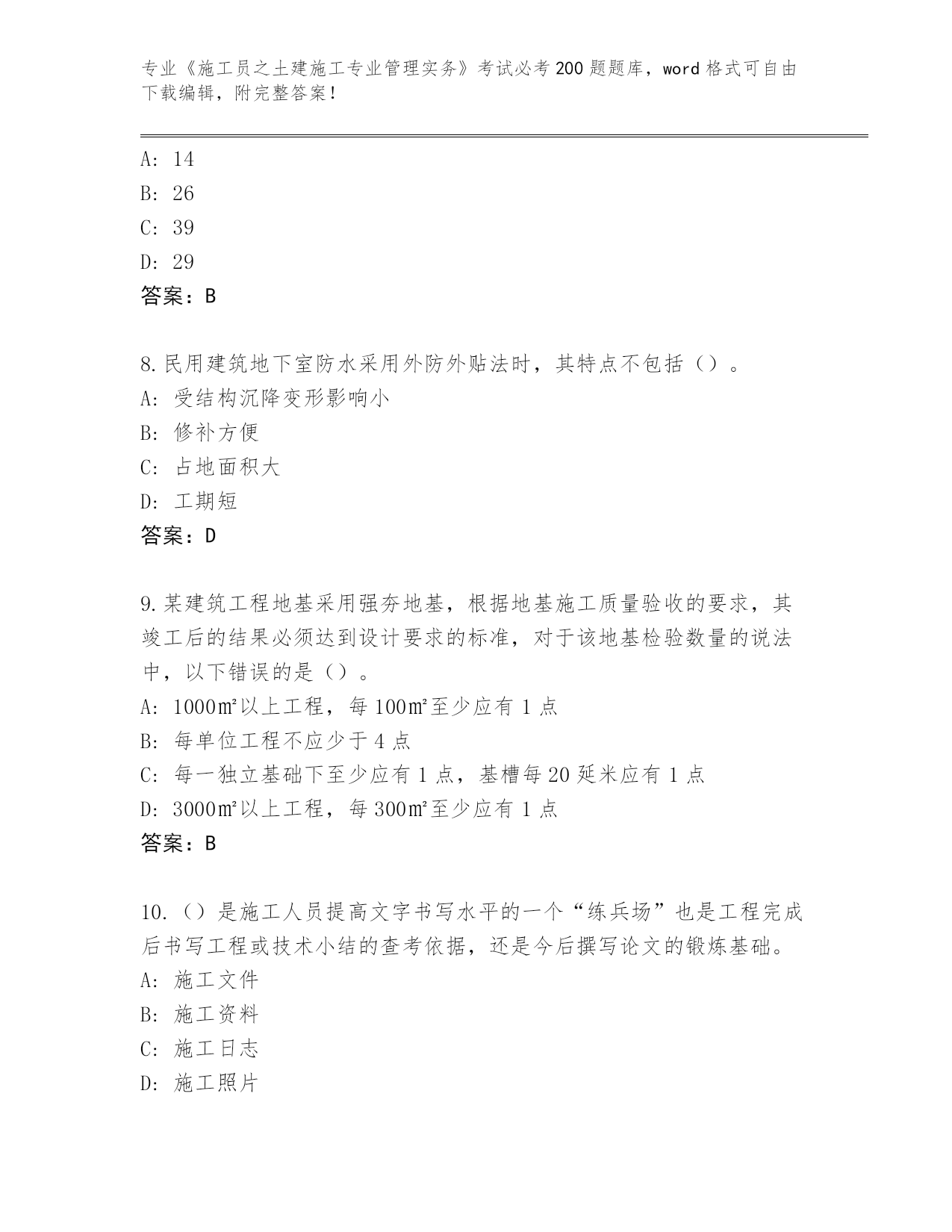 专业《施工员之土建施工专业管理实务》考试必考200题题库，word格式可自由下载编辑，附完整答案!

A: 14
B: 26
C: 39
D: 29
答案：B

8.民用建筑地下室防水采用外防外贴法时，其特点不包括（）。
A: 受结构沉降变形影响小
B: 修补方便
C: 占地面积大
D: 工期短
答案：D

9.某建筑工程地基采用强夯地基，根据地基施工质量验收的要求，其竣工后的结果必须达到设计要求的标准，对于该地基检验数量的说法中，以下错误的是（）。
A: 1000㎡以上工程，每100㎡至少应有1点
B: 每单位工程不应少于4点
C: 每一独立基础下至少应有1点，基槽每20延米应有1点
D: 3000㎡以上工程，每300㎡至少应有1点
答案：B

10.（）是施工人员提高文字书写水平的一个“练兵场”也是工程完成后书写工程或技术小结的查考依据，还是今后撰写论文的锻炼基础。
A: 施工文件
B: 施工资料
C: 施工日志
D: 施工照片